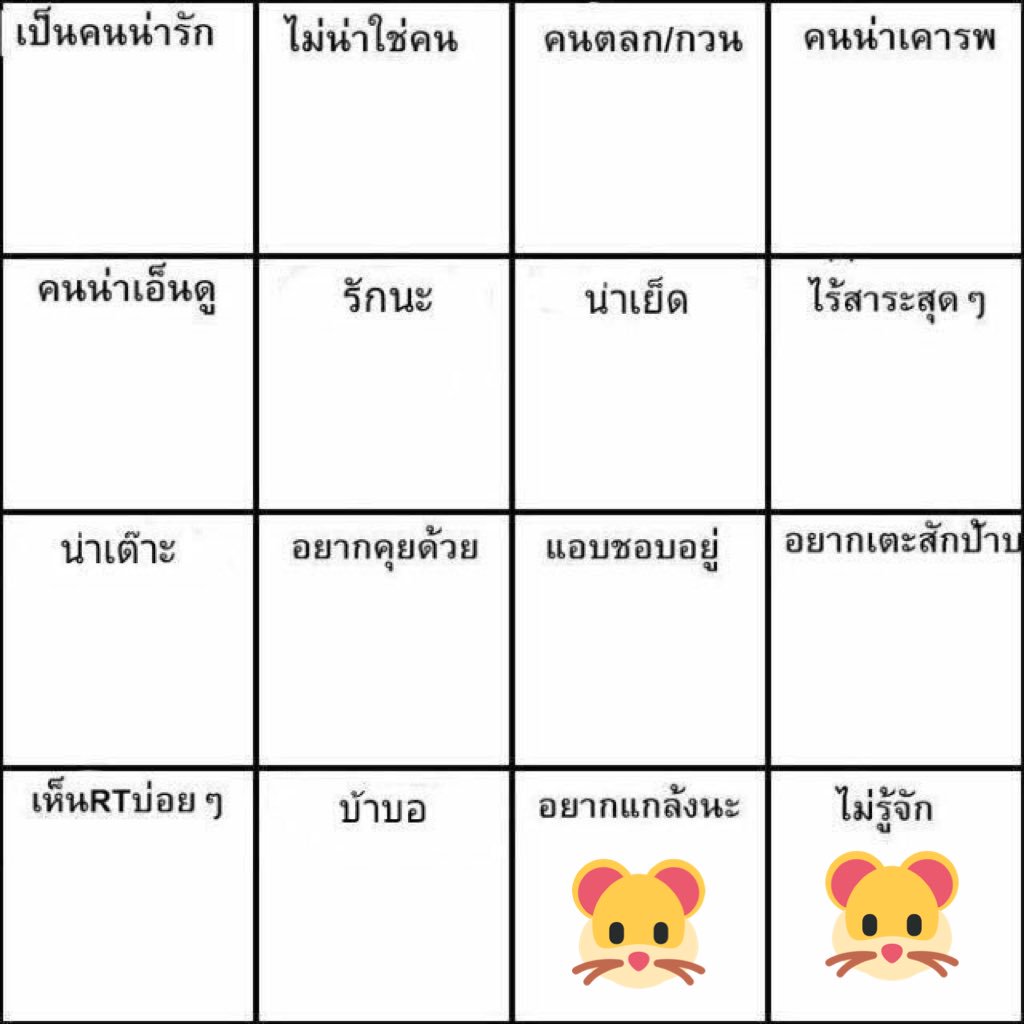 | เป็นคนน่ารัก | ไม่น่าใช่คน | คนตลก/กวน | คนน่าเคารพ |
|---|---|---|---|
| คนน่าเอ็นดู | รักนะ | น่าเย็ด | ไร้สาระสุด ๆ |
| น่าเต๊าะ | อยากคุยด้วย | แอบชอบอยู่ | อยากเตะสักป้าบ |
| เห็นRTบ่อย ๆ | บ้าบอ | อยากแกล้งนะ | ไม่รู้จัก |